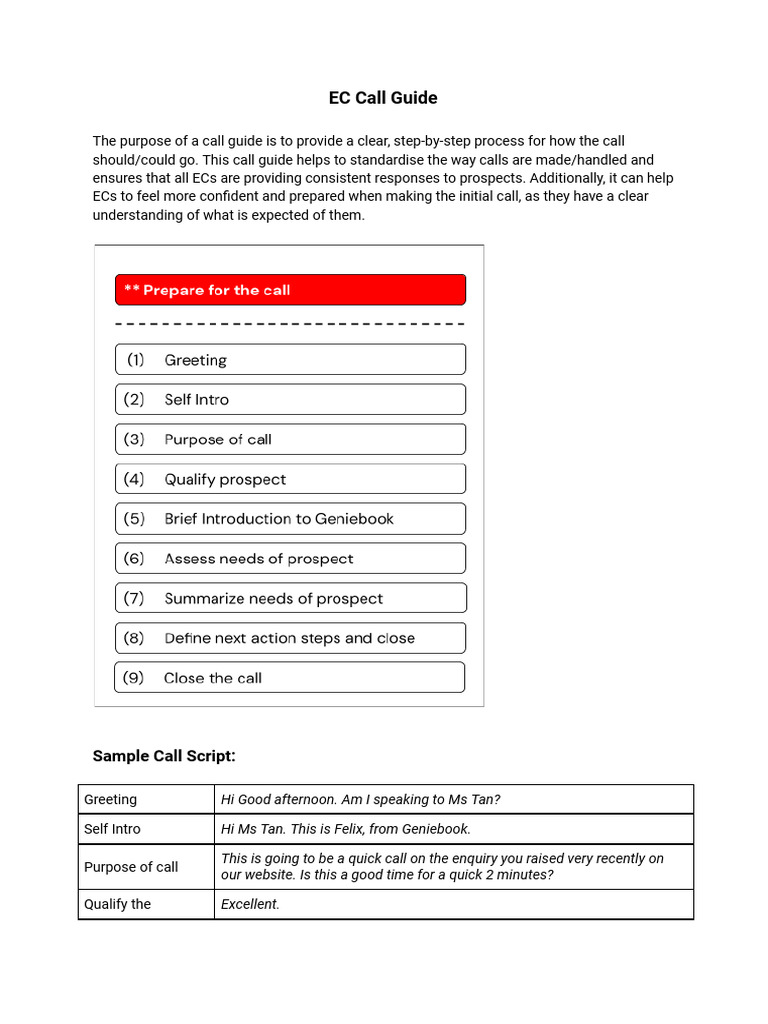 EC Call Guide

The purpose of a call guide is to provide a clear, step-by-step process for how the call should/could go. This call guide helps to standardise the way calls are made/handled and ensures that all ECs are providing consistent responses to prospects. Additionally, it can help ECs to feel more confident and prepared when making the initial call, as they have a clear understanding of what is expected of them.

** Prepare for the call

(1) Greeting

(2) Self Intro

(3) Purpose of call

(4) Qualify prospect

(5) Brief Introduction to Geniebook

(6) Assess needs of prospect

(7) Summarize needs of prospect

(8) Define next action steps and close

(9) Close the call

Sample Call Script:

| Greeting | Hi Good afternoon. Am I speaking to Ms Tan? |
|---|---|
| Self Intro | Hi Ms Tan. This is Felix, from Geniebook. |
| Purpose of call | This is going to be a quick call on the enquiry you raised very recently on our website. Is this a good time for a quick 2 minutes? |
| Qualify the | Excellent. |